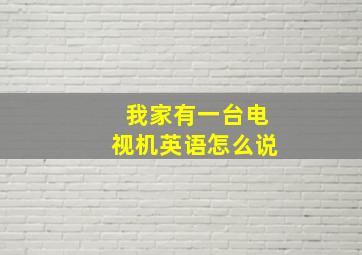 我家有一台电视机英语怎么说